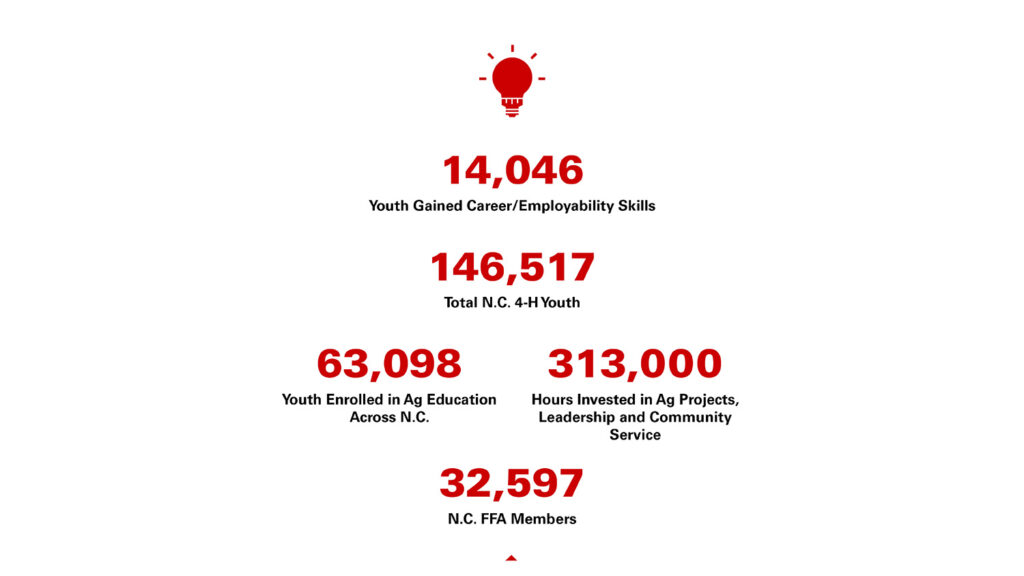 14,046
Youth Gained Career/Employability Skills

146,517
Total N.C. 4-H Youth

63,098
Youth Enrolled in Ag Education Across N.C.

313,000
Hours Invested in Ag Projects, Leadership and Community Service

32,597
N.C. FFA Members